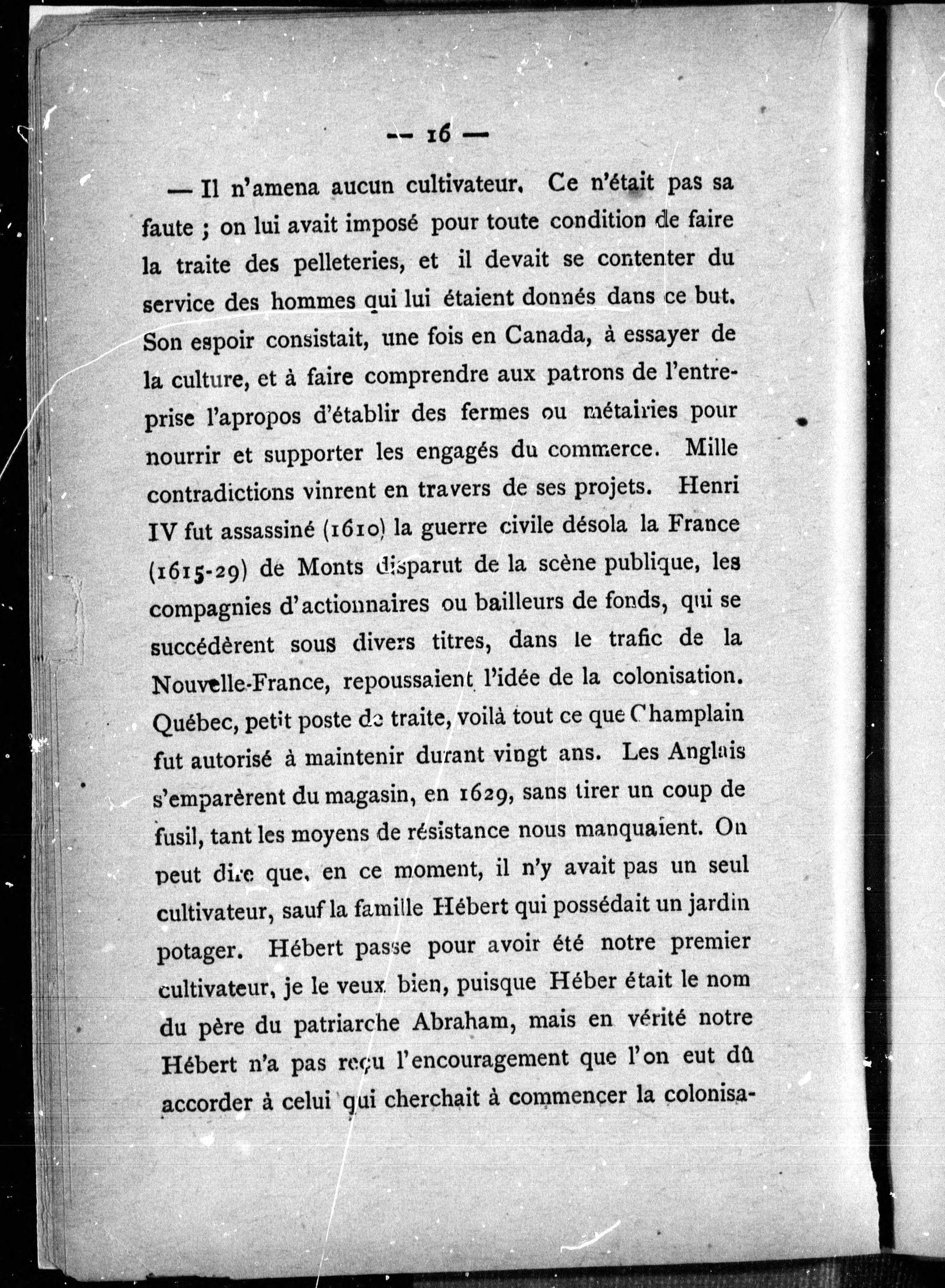 — 16 —

— Il n'amena aucun cultivateur. Ce n'était pas sa faute ; on lui avait imposé pour toute condition de faire la traite des pelleteries, et il devait se contenter du service des hommes qui lui étaient donnés dans ce but. Son espoir consistait, une fois en Canada, à essayer de la culture, et à faire comprendre aux patrons de l'entreprise l'apropos d'établir des fermes ou métairies pour nourrir et supporter les engagés du commerce. Mille contradictions vinrent en travers de ses projets. Henri IV fut assassiné (1610) la guerre civile désola la France (1615-29) de Monts disparut de la scène publique, les compagnies d'actionnaires ou bailleurs de fonds, qui se succédèrent sous divers titres, dans le trafic de la Nouvelle-France, repoussaient l'idée de la colonisation. Québec, petit poste de traite, voilà tout ce que Champlain fut autorisé à maintenir durant vingt ans. Les Anglais s'emparèrent du magasin, en 1629, sans tirer un coup de fusil, tant les moyens de résistance nous manquaient. On peut dire que, en ce moment, il n'y avait pas un seul cultivateur, sauf la famille Hébert qui possédait un jardin potager. Hébert passe pour avoir été notre premier cultivateur, je le veux bien, puisque Héber était le nom du père du patriarche Abraham, mais en vérité notre Hébert n'a pas reçu l'encouragement que l'on eut dû accorder à celui qui cherchait à commencer la colonisa-